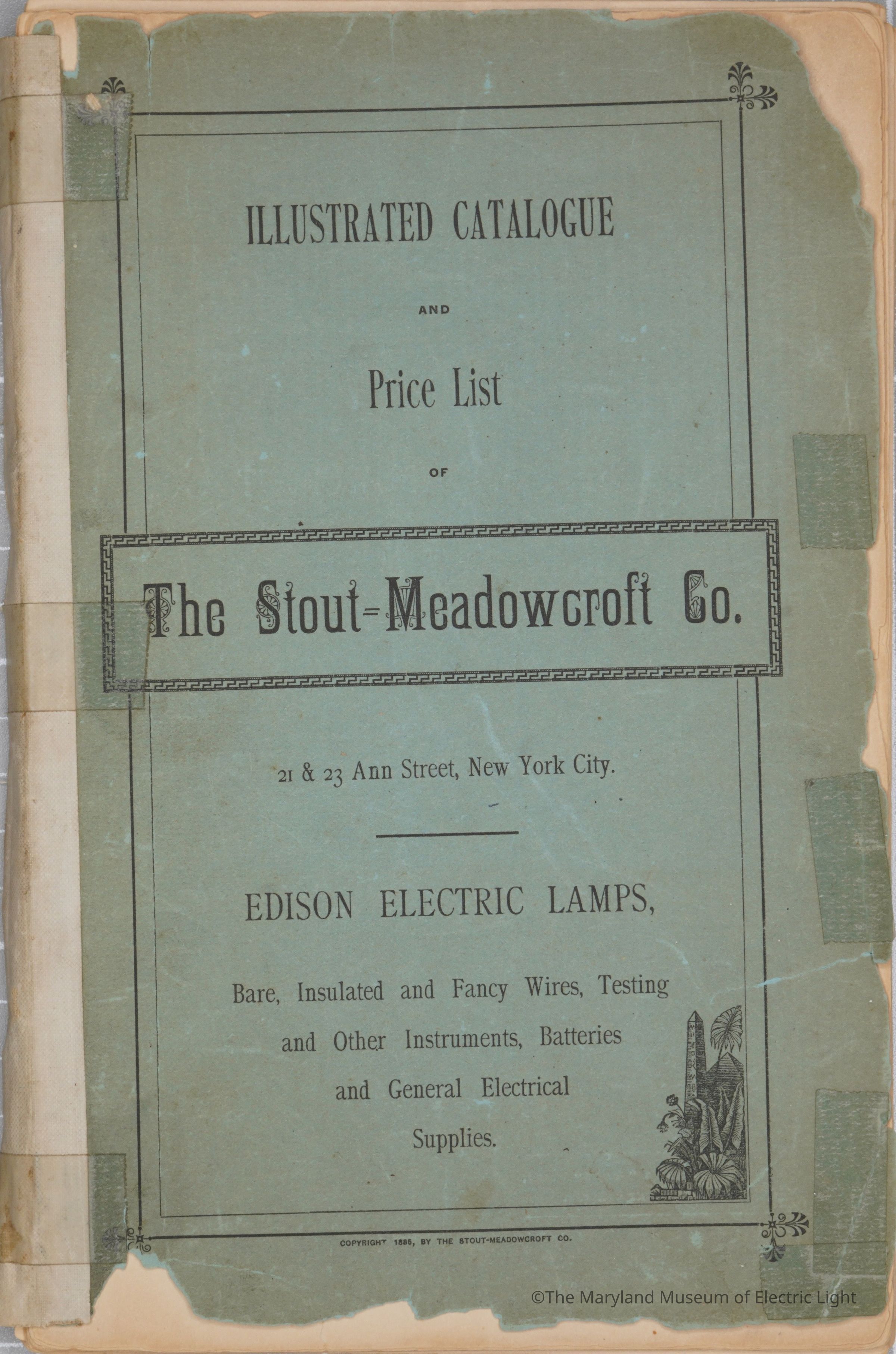 ILLUSTRATED CATALOGUE

AND

Price List

OF

The Stout-Meadowcroft Co.

21 & 23 Ann Street, New York City.

EDISON ELECTRIC LAMPS,

Bare, Insulated and Fancy Wires, Testing and Other Instruments, Batteries and General Electrical Supplies.

COPYRIGHT 1885, BY THE STOUT-MEADOWCROFT CO.

©The Maryland Museum of Electric Light